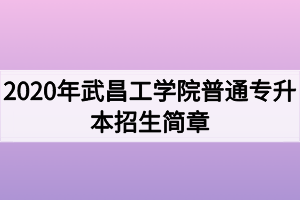 2020年武昌工学院普通专升本招生简章